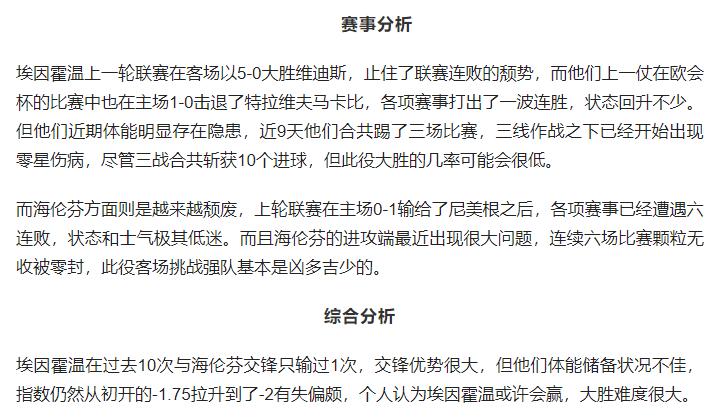 赛事分析

埃因霍温上一轮联赛在客场以5-0大胜维迪斯，止住了联赛连败的颓势，而他们上一仗在欧会杯的比赛中也在主场1-0击退了特拉维夫马卡比，各项赛事打出了一波连胜，状态回升不少。但他们近期体能明显存在隐患，近9天他们合共踢了三场比赛，三线作战之下已经开始出现零星伤病，尽管三战合共斩获10个进球，但此役大胜的几率可能会很低。

而海伦芬方面则是越来越颓废，上轮联赛在主场0-1输给了尼美根之后，各项赛事已经遭遇六连败，状态和士气极其低迷。而且海伦芬的进攻端最近出现很大问题，连续六场比赛颗粒无收被零封，此役客场挑战强队基本是凶多吉少的。

综合分析

埃因霍温在过去10次与海伦芬交锋只输过1次，交锋优势很大，但他们体能储备状况不佳，指数仍然从初开的-1.75拉升到了-2有失偏颇，个人认为埃因霍温或许会赢，大胜难度很大。